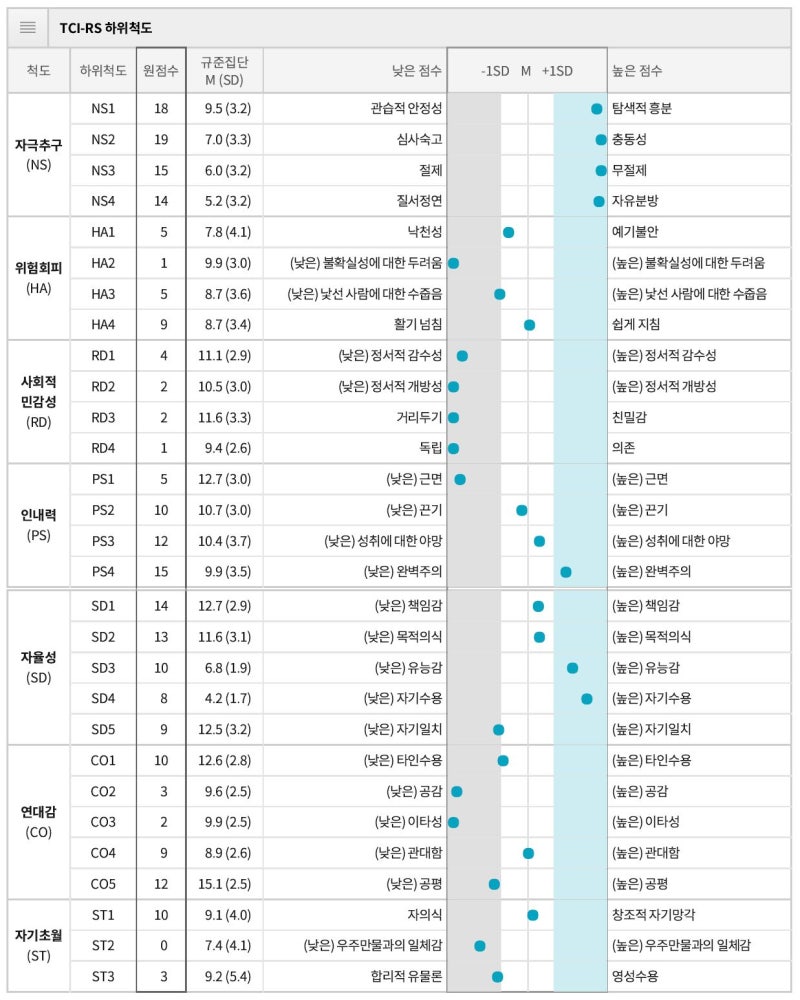 TCI-RS 하위척도

| 척도 | 하위척도 | 원점수 | 규준집단 M (SD) | 낮은 점수 | -1SD M +1SD | 높은 점수 |
|---|---|---|---|---|---|---|
| 자극추구 (NS) | NS1 | 18 | 9.5 (3.2) | 관습적 안정성 | | 탐색적 흥분 |
| | NS2 | 19 | 7.0 (3.3) | 심사숙고 | | 충동성 |
| | NS3 | 15 | 6.0 (3.2) | 절제 | | 무절제 |
| | NS4 | 14 | 5.2 (3.2) | 질서정연 | | 자유분방 |
| 위험회피 (HA) | HA1 | 5 | 7.8 (4.1) | 낙천성 | | 예기불안 |
| | HA2 | 1 | 9.9 (3.0) | (낮은) 불확실성에 대한 두려움 | | (높은) 불확실성에 대한 두려움 |
| | HA3 | 5 | 8.7 (3.6) | (낮은) 낯선 사람에 대한 수줍음 | | (높은) 낯선 사람에 대한 수줍음 |
| | HA4 | 9 | 8.7 (3.4) | 활기 넘침 | | 쉽게 지침 |
| 사회적 민감성 (RD) | RD1 | 4 | 11.1 (2.9) | (낮은) 정서적 감수성 | | (높은) 정서적 감수성 |
| | RD2 | 2 | 10.5 (3.0) | (낮은) 정서적 개방성 | | (높은) 정서적 개방성 |
| | RD3 | 2 | 11.6 (3.3) | 거리두기 | | 친밀감 |
| | RD4 | 1 | 9.4 (2.6) | 독립 | | 의존 |
| 인내력 (PS) | PS1 | 5 | 12.7 (3.0) | (낮은) 근면 | | (높은) 근면 |
| | PS2 | 10 | 10.7 (3.0) | (낮은) 끈기 | | (높은) 끈기 |
| | PS3 | 12 | 10.4 (3.7) | (낮은) 성취에 대한 야망 | | (높은) 성취에 대한 야망 |
| | PS4 | 15 | 9.9 (3.5) | (낮은) 완벽주의 | | (높은) 완벽주의 |
| 자율성 (SD) | SD1 | 14 | 12.7 (2.9) | (낮은) 책임감 | | (높은) 책임감 |
| | SD2 | 13 | 11.6 (3.1) | (낮은) 목적의식 | | (높은) 목적의식 |
| | SD3 | 10 | 6.8 (1.9) | (낮은) 유능감 | | (높은) 유능감 |
| | SD4 | 8 | 4.2 (1.7) | (낮은) 자기수용 | | (높은) 자기수용 |
| | SD5 | 9 | 12.5 (3.2) | (낮은) 자기일치 | | (높은) 자기일치 |
| 연대감 (CO) | CO1 | 10 | 12.6 (2.8) | (낮은) 타인수용 | | (높은) 타인수용 |
| | CO2 | 3 | 9.6 (2.5) | (낮은) 공감 | | (높은) 공감 |
| | CO3 | 2 | 9.9 (2.5) | (낮은) 이타성 | | (높은) 이타성 |
| | CO4 | 9 | 8.9 (2.6) | (낮은) 관대함 | | (높은) 관대함 |
| | CO5 | 12 | 15.1 (2.5) | (낮은) 공평 | | (높은) 공평 |
| 자기초월 (ST) | ST1 | 10 | 9.1 (4.0) | 자의식 | | 창조적 자기망각 |
| | ST2 | 0 | 7.4 (4.1) | (낮은) 우주만물과의 일체감 | | (높은) 우주만물과의 일체감 |
| | ST3 | 3 | 9.2 (5.4) | 합리적 유물론 | | 영성수용 |